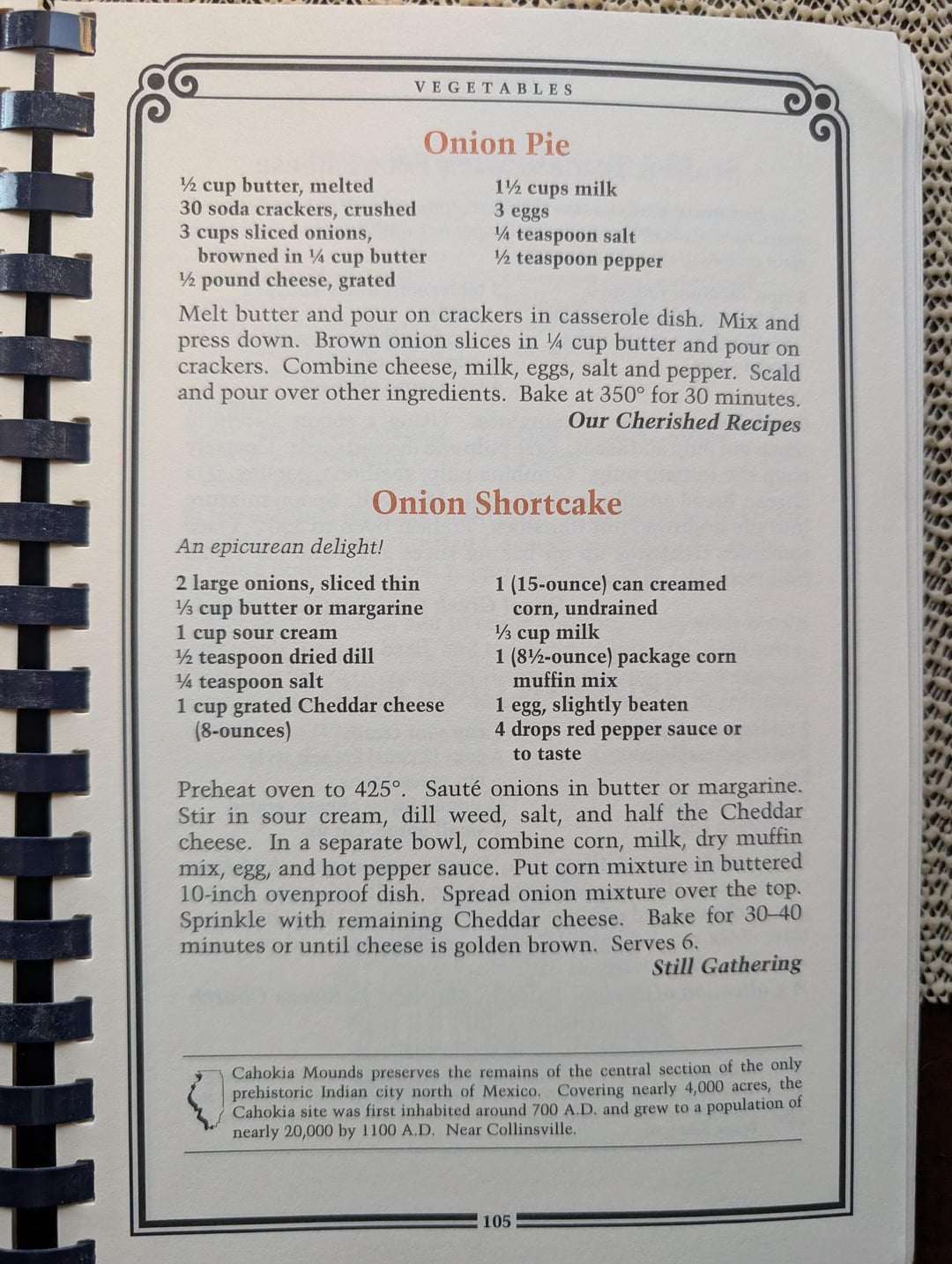 VEGETABLES

Onion Pie

½ cup butter, melted
30 soda crackers, crushed
3 cups sliced onions, browned in ¼ cup butter
½ pound cheese, grated

1½ cups milk
3 eggs
¼ teaspoon salt
½ teaspoon pepper

Melt butter and pour on crackers in casserole dish. Mix and press down. Brown onion slices in ¼ cup butter and pour on crackers. Combine cheese, milk, eggs, salt and pepper. Scald and pour over other ingredients. Bake at 350° for 30 minutes.

Our Cherished Recipes

Onion Shortcake

An epicurean delight!

2 large onions, sliced thin
⅓ cup butter or margarine
1 cup sour cream
½ teaspoon dried dill
¼ teaspoon salt
1 cup grated Cheddar cheese (8-ounces)

1 (15-ounce) can creamed corn, undrained
⅓ cup milk
1 (8½-ounce) package corn muffin mix
1 egg, slightly beaten
4 drops red pepper sauce or to taste

Preheat oven to 425°. Sauté onions in butter or margarine. Stir in sour cream, dill weed, salt, and half the Cheddar cheese. In a separate bowl, combine corn, milk, dry muffin mix, egg, and hot pepper sauce. Put corn mixture in buttered 10-inch ovenproof dish. Spread onion mixture over the top. Sprinkle with remaining Cheddar cheese. Bake for 30–40 minutes or until cheese is golden brown. Serves 6.

Still Gathering

Cahokia Mounds preserves the remains of the central section of the only prehistoric Indian city north of Mexico. Covering nearly 4,000 acres, the Cahokia site was first inhabited around 700 A.D. and grew to a population of nearly 20,000 by 1100 A.D. Near Collinsville.

105